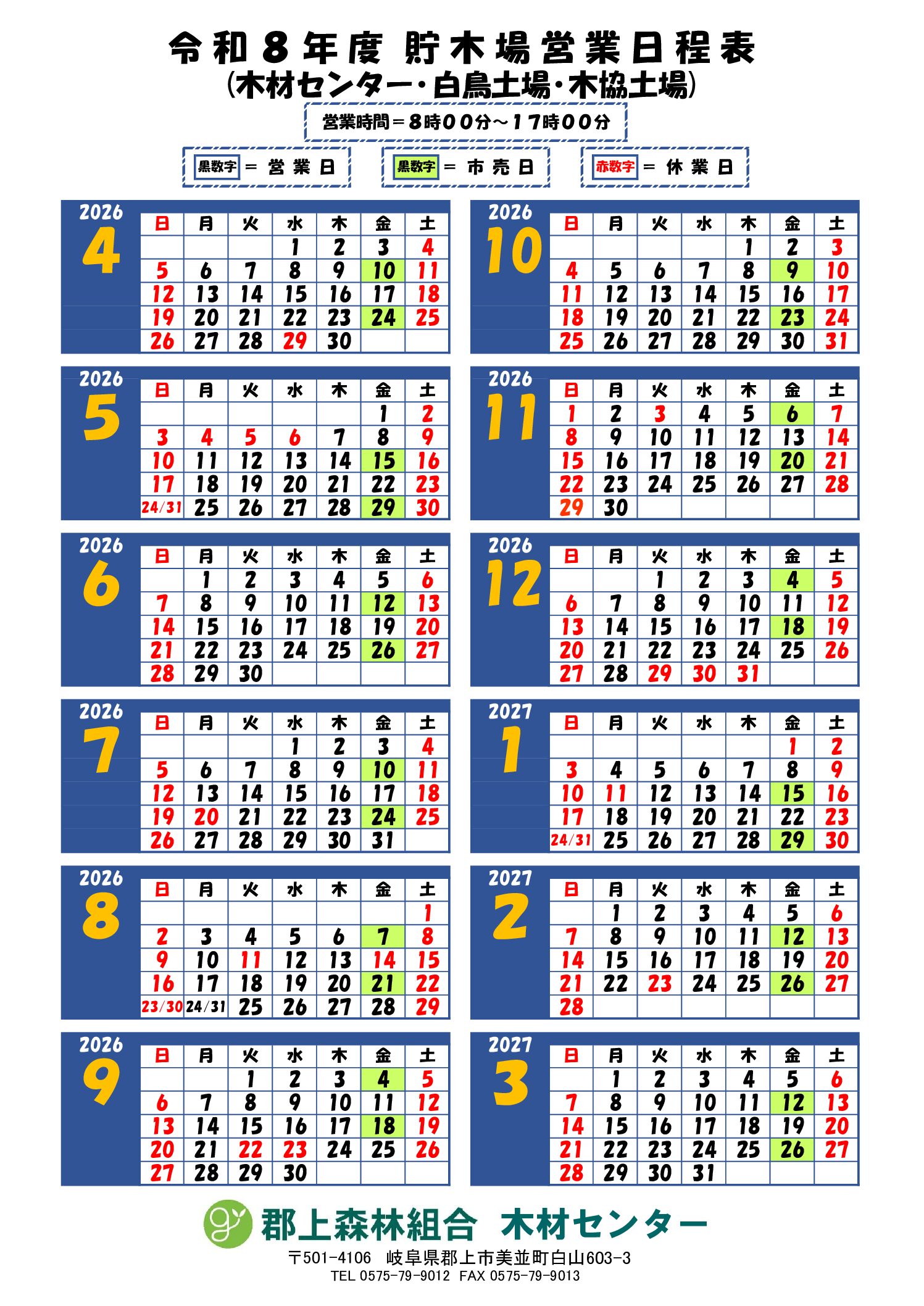 令和8年度 貯木場営業日程表
(木材センター・白鳥土場・木協土場)

営業時間=8時00分~17時00分

黒数字 = 営業日 黒数字 = 市売日 赤数字 = 休業日

2026
4

| 日 | 月 | 火 | 水 | 木 | 金 | 土 |
|---|---|---|---|---|---|---|
| | | | 1 | 2 | 3 | 4 |
| 5 | 6 | 7 | 8 | 9 | 10 | 11 |
| 12 | 13 | 14 | 15 | 16 | 17 | 18 |
| 19 | 20 | 21 | 22 | 23 | 24 | 25 |
| 26 | 27 | 28 | 29 | 30 | | |

2026
5

| 日 | 月 | 火 | 水 | 木 | 金 | 土 |
|---|---|---|---|---|---|---|
| | | | | | 1 | 2 |
| 3 | 4 | 5 | 6 | 7 | 8 | 9 |
| 10 | 11 | 12 | 13 | 14 | 15 | 16 |
| 17 | 18 | 19 | 20 | 21 | 22 | 23 |
| 24/31 | 25 | 26 | 27 | 28 | 29 | 30 |

2026
6

| 日 | 月 | 火 | 水 | 木 | 金 | 土 |
|---|---|---|---|---|---|---|
| | 1 | 2 | 3 | 4 | 5 | 6 |
| 7 | 8 | 9 | 10 | 11 | 12 | 13 |
| 14 | 15 | 16 | 17 | 18 | 19 | 20 |
| 21 | 22 | 23 | 24 | 25 | 26 | 27 |
| 28 | 29 | 30 | | | | |

2026
7

| 日 | 月 | 火 | 水 | 木 | 金 | 土 |
|---|---|---|---|---|---|---|
| | | | 1 | 2 | 3 | 4 |
| 5 | 6 | 7 | 8 | 9 | 10 | 11 |
| 12 | 13 | 14 | 15 | 16 | 17 | 18 |
| 19 | 20 | 21 | 22 | 23 | 24 | 25 |
| 26 | 27 | 28 | 29 | 30 | 31 | |

2026
8

| 日 | 月 | 火 | 水 | 木 | 金 | 土 |
|---|---|---|---|---|---|---|
| | | | | | | 1 |
| 2 | 3 | 4 | 5 | 6 | 7 | 8 |
| 9 | 10 | 11 | 12 | 13 | 14 | 15 |
| 16 | 17 | 18 | 19 | 20 | 21 | 22 |
| 23/30 | 24/31 | 25 | 26 | 27 | 28 | 29 |

2026
9

| 日 | 月 | 火 | 水 | 木 | 金 | 土 |
|---|---|---|---|---|---|---|
| | | 1 | 2 | 3 | 4 | 5 |
| 6 | 7 | 8 | 9 | 10 | 11 | 12 |
| 13 | 14 | 15 | 16 | 17 | 18 | 19 |
| 20 | 21 | 22 | 23 | 24 | 25 | 26 |
| 27 | 28 | 29 | 30 | | | |

2026
10

| 日 | 月 | 火 | 水 | 木 | 金 | 土 |
|---|---|---|---|---|---|---|
| | | | | 1 | 2 | 3 |
| 4 | 5 | 6 | 7 | 8 | 9 | 10 |
| 11 | 12 | 13 | 14 | 15 | 16 | 17 |
| 18 | 19 | 20 | 21 | 22 | 23 | 24 |
| 25 | 26 | 27 | 28 | 29 | 30 | 31 |

2026
11

| 日 | 月 | 火 | 水 | 木 | 金 | 土 |
|---|---|---|---|---|---|---|
| 1 | 2 | 3 | 4 | 5 | 6 | 7 |
| 8 | 9 | 10 | 11 | 12 | 13 | 14 |
| 15 | 16 | 17 | 18 | 19 | 20 | 21 |
| 22 | 23 | 24 | 25 | 26 | 27 | 28 |
| 29 | 30 | | | | | |

2026
12

| 日 | 月 | 火 | 水 | 木 | 金 | 土 |
|---|---|---|---|---|---|---|
| | | 1 | 2 | 3 | 4 | 5 |
| 6 | 7 | 8 | 9 | 10 | 11 | 12 |
| 13 | 14 | 15 | 16 | 17 | 18 | 19 |
| 20 | 21 | 22 | 23 | 24 | 25 | 26 |
| 27 | 28 | 29 | 30 | 31 | | |

2027
1

| 日 | 月 | 火 | 水 | 木 | 金 | 土 |
|---|---|---|---|---|---|---|
| | | | | | 1 | 2 |
| 3 | 4 | 5 | 6 | 7 | 8 | 9 |
| 10 | 11 | 12 | 13 | 14 | 15 | 16 |
| 17 | 18 | 19 | 20 | 21 | 22 | 23 |
| 24/31 | 25 | 26 | 27 | 28 | 29 | 30 |

2027
2

| 日 | 月 | 火 | 水 | 木 | 金 | 土 |
|---|---|---|---|---|---|---|
| | 1 | 2 | 3 | 4 | 5 | 6 |
| 7 | 8 | 9 | 10 | 11 | 12 | 13 |
| 14 | 15 | 16 | 17 | 18 | 19 | 20 |
| 21 | 22 | 23 | 24 | 25 | 26 | 27 |
| 28 | | | | | | |

2027
3

| 日 | 月 | 火 | 水 | 木 | 金 | 土 |
|---|---|---|---|---|---|---|
| | 1 | 2 | 3 | 4 | 5 | 6 |
| 7 | 8 | 9 | 10 | 11 | 12 | 13 |
| 14 | 15 | 16 | 17 | 18 | 19 | 20 |
| 21 | 22 | 23 | 24 | 25 | 26 | 27 |
| 28 | 29 | 30 | 31 | | | |

郡上森林組合 木材センター
〒501-4106 岐阜県郡上市美並町白山603-3
TEL 0575-79-9012 FAX 0575-79-9013